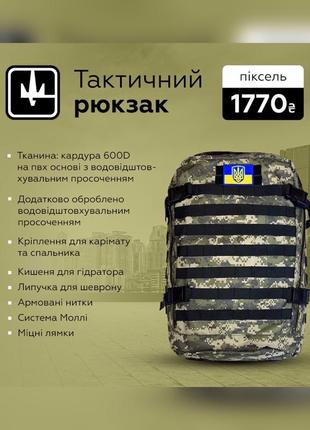 Тактичний рюкзак

піксель

1770₴

Тканина: кардура 600D на пвх основі з водовідштовхувальним просоченням

Додатково оброблено водовідштовхувальним просоченням

Кріплення для карімату та спальника

Кишеня для гідратора

Липучка для шеврону

Армовані нитки

Система Моллі

Міцні лямки